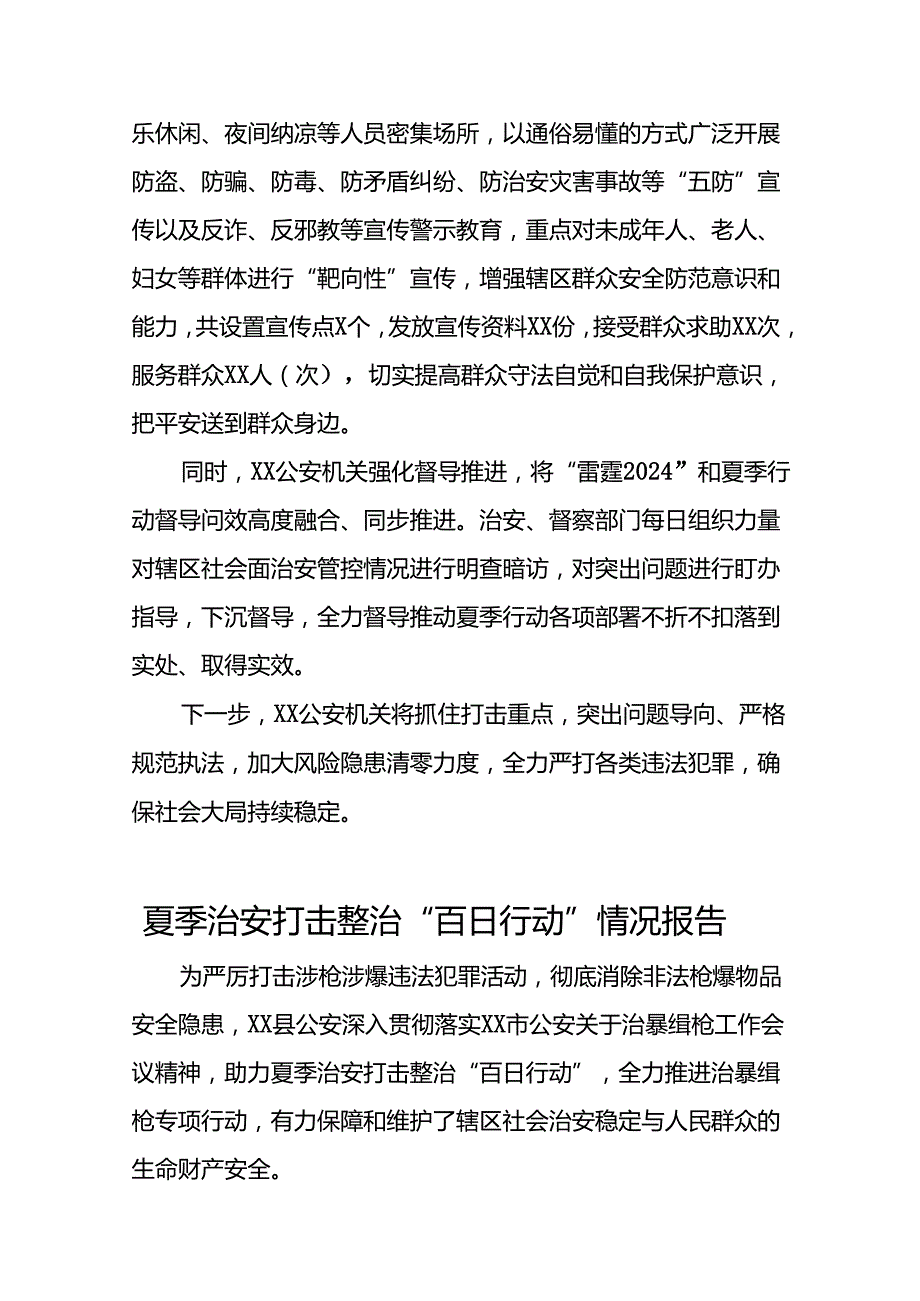 乐休闲、夜间纳凉等人员密集场所，以通俗易懂的方式广泛开展防盗、防骗、防毒、防矛盾纠纷、防治安灾害事故等“五防”宣传以及反诈、反邪教等宣传警示教育，重点对未成年人、老人、妇女等群体进行“靶向性”宣传，增强辖区群众安全防范意识和能力，共设置宣传点X个，发放宣传资料XX份，接受群众求助XX次，服务群众XX人（次），切实提高群众守法自觉和自我保护意识，把平安送到群众身边。

同时，XX公安机关强化督导推进，将“雷霆2024”和夏季行动督导问效高度融合、同步推进。治安、督察部门每日组织力量对辖区社会面治安管控情况进行明查暗访，对突出问题进行盯办指导，下沉督导，全力督导推动夏季行动各项部署不折不扣落到实处、取得实效。

下一步，XX公安机关将抓住打击重点，突出问题导向、严格规范执法，加大风险隐患清零力度，全力严打各类违法犯罪，确保社会大局持续稳定。

夏季治安打击整治“百日行动”情况报告

为严厉打击涉枪涉爆违法犯罪活动，彻底消除非法枪爆物品安全隐患，XX县公安深入贯彻落实XX市公安关于治暴缉枪工作会议精神，助力夏季治安打击整治“百日行动”，全力推进治暴缉枪专项行动，有力保障和维护了辖区社会治安稳定与人民群众的生命财产安全。